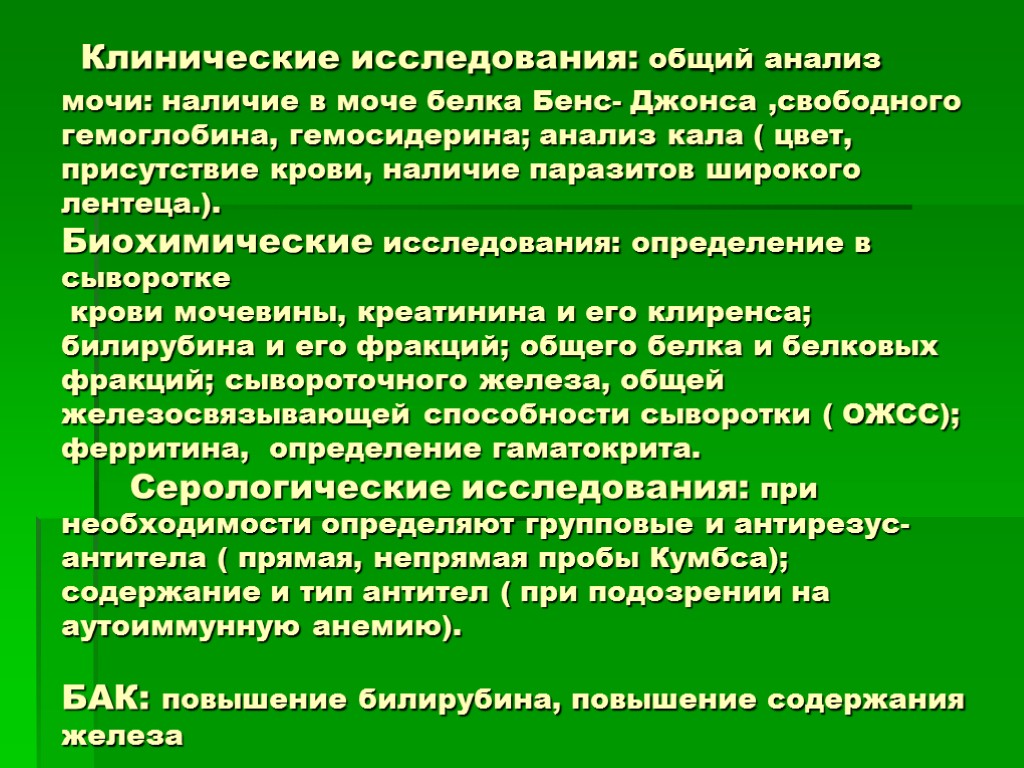 Клинические исследования: общий анализ мочи: наличие в моче белка Бенс- Джонса ,свободного гемоглобина, гемосидерина; анализ кала ( цвет, присутствие крови, наличие паразитов широкого лентеца.).
Биохимические исследования: определение в сыворотке
крови мочевины, креатинина и его клиренса; билирубина и его фракций; общего белка и белковых фракций; сывороточного железа, общей железосвязывающей способности сыворотки ( ОЖСС); ферритина, определение гаматокрита.
Серологические исследования: при необходимости определяют групповые и антирезус-антитела ( прямая, непрямая пробы Кумбса); содержание и тип антител ( при подозрении на аутоиммунную анемию).

БАК: повышение билирубина, повышение содержания железа